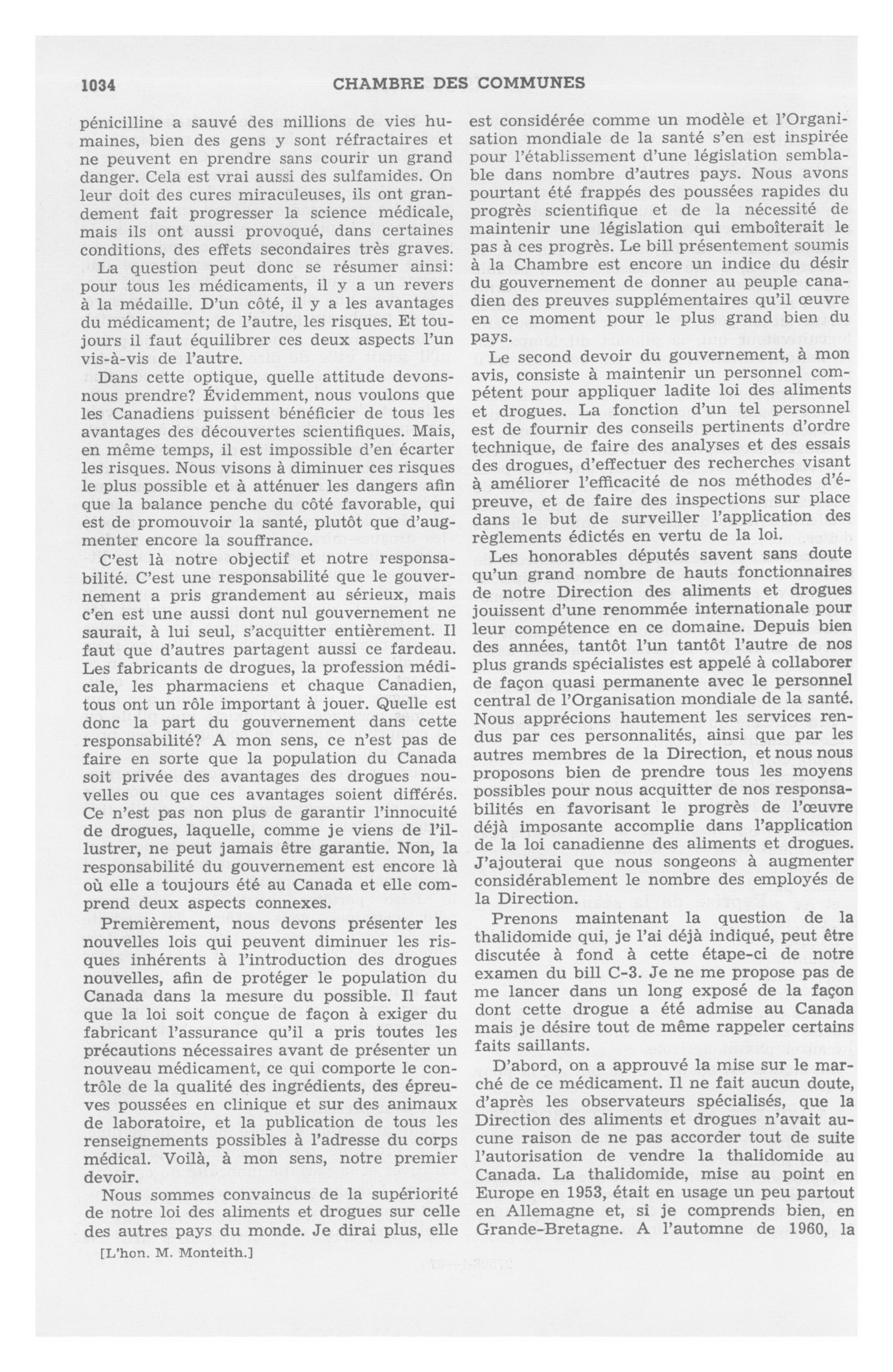 1034 CHAMBRE DES COMMUNES

pénicilline a sauvé des millions de vies humaines, bien des gens y sont réfractaires et ne peuvent en prendre sans courir un grand danger. Cela est vrai aussi des sulfamides. On leur doit des cures miraculeuses, ils ont grandement fait progresser la science médicale, mais ils ont aussi provoqué, dans certaines conditions, des effets secondaires très graves.

La question peut donc se résumer ainsi: pour tous les médicaments, il y a un revers à la médaille. D'un côté, il y a les avantages du médicament; de l'autre, les risques. Et toujours il faut équilibrer ces deux aspects l'un vis-à-vis de l'autre.

Dans cette optique, quelle attitude devons-nous prendre? Évidemment, nous voulons que les Canadiens puissent bénéficier de tous les avantages des découvertes scientifiques. Mais, en même temps, il est impossible d'en écarter les risques. Nous visons à diminuer ces risques le plus possible et à atténuer les dangers afin que la balance penche du côté favorable, qui est de promouvoir la santé, plutôt que d'augmenter encore la souffrance.

C'est là notre objectif et notre responsabilité. C'est une responsabilité que le gouvernement a pris grandement au sérieux, mais c'en est une aussi dont nul gouvernement ne saurait, à lui seul, s'acquitter entièrement. Il faut que d'autres partagent aussi ce fardeau. Les fabricants de drogues, la profession médicale, les pharmaciens et chaque Canadien, tous ont un rôle important à jouer. Quelle est donc la part du gouvernement dans cette responsabilité? A mon sens, ce n'est pas de faire en sorte que la population du Canada soit privée des avantages des drogues nouvelles ou que ces avantages soient différés. Ce n'est pas non plus de garantir l'innocuité de drogues, laquelle, comme je viens de l'illustrer, ne peut jamais être garantie. Non, la responsabilité du gouvernement est encore là où elle a toujours été au Canada et elle comprend deux aspects connexes.

Premièrement, nous devons présenter les nouvelles lois qui peuvent diminuer les risques inhérents à l'introduction des drogues nouvelles, afin de protéger le population du Canada dans la mesure du possible. Il faut que la loi soit conçue de façon à exiger du fabricant l'assurance qu'il a pris toutes les précautions nécessaires avant de présenter un nouveau médicament, ce qui comporte le contrôle de la qualité des ingrédients, des épreuves poussées en clinique et sur des animaux de laboratoire, et la publication de tous les renseignements possibles à l'adresse du corps médical. Voilà, à mon sens, notre premier devoir.

Nous sommes convaincus de la supériorité de notre loi des aliments et drogues sur celle des autres pays du monde. Je dirai plus, elle

[L'hon. M. Monteith.]

est considérée comme un modèle et l'Organisation mondiale de la santé s'en est inspirée pour l'établissement d'une législation semblable dans nombre d'autres pays. Nous avons pourtant été frappés des poussées rapides du progrès scientifique et de la nécessité de maintenir une législation qui emboîterait le pas à ces progrès. Le bill présentement soumis à la Chambre est encore un indice du désir du gouvernement de donner au peuple canadien des preuves supplémentaires qu'il œuvre en ce moment pour le plus grand bien du pays.

Le second devoir du gouvernement, à mon avis, consiste à maintenir un personnel compétent pour appliquer ladite loi des aliments et drogues. La fonction d'un tel personnel est de fournir des conseils pertinents d'ordre technique, de faire des analyses et des essais des drogues, d'effectuer des recherches visant à améliorer l'efficacité de nos méthodes d'épreuve, et de faire des inspections sur place dans le but de surveiller l'application des règlements édictés en vertu de la loi.

Les honorables députés savent sans doute qu'un grand nombre de hauts fonctionnaires de notre Direction des aliments et drogues jouissent d'une renommée internationale pour leur compétence en ce domaine. Depuis bien des années, tantôt l'un tantôt l'autre de nos plus grands spécialistes est appelé à collaborer de façon quasi permanente avec le personnel central de l'Organisation mondiale de la santé. Nous apprécions hautement les services rendus par ces personnalités, ainsi que par les autres membres de la Direction, et nous nous proposons bien de prendre tous les moyens possibles pour nous acquitter de nos responsabilités en favorisant le progrès de l'œuvre déjà imposante accomplie dans l'application de la loi canadienne des aliments et drogues. J'ajouterai que nous songeons à augmenter considérablement le nombre des employés de la Direction.

Prenons maintenant la question de la thalidomide qui, je l'ai déjà indiqué, peut être discutée à fond à cette étape-ci de notre examen du bill C-3. Je ne me propose pas de me lancer dans un long exposé de la façon dont cette drogue a été admise au Canada mais je désire tout de même rappeler certains faits saillants.

D'abord, on a approuvé la mise sur le marché de ce médicament. Il ne fait aucun doute, d'après les observateurs spécialisés, que la Direction des aliments et drogues n'avait aucune raison de ne pas accorder tout de suite l'autorisation de vendre la thalidomide au Canada. La thalidomide, mise au point en Europe en 1953, était en usage un peu partout en Allemagne et, si je comprends bien, en Grande-Bretagne. A l'automne de 1960, la